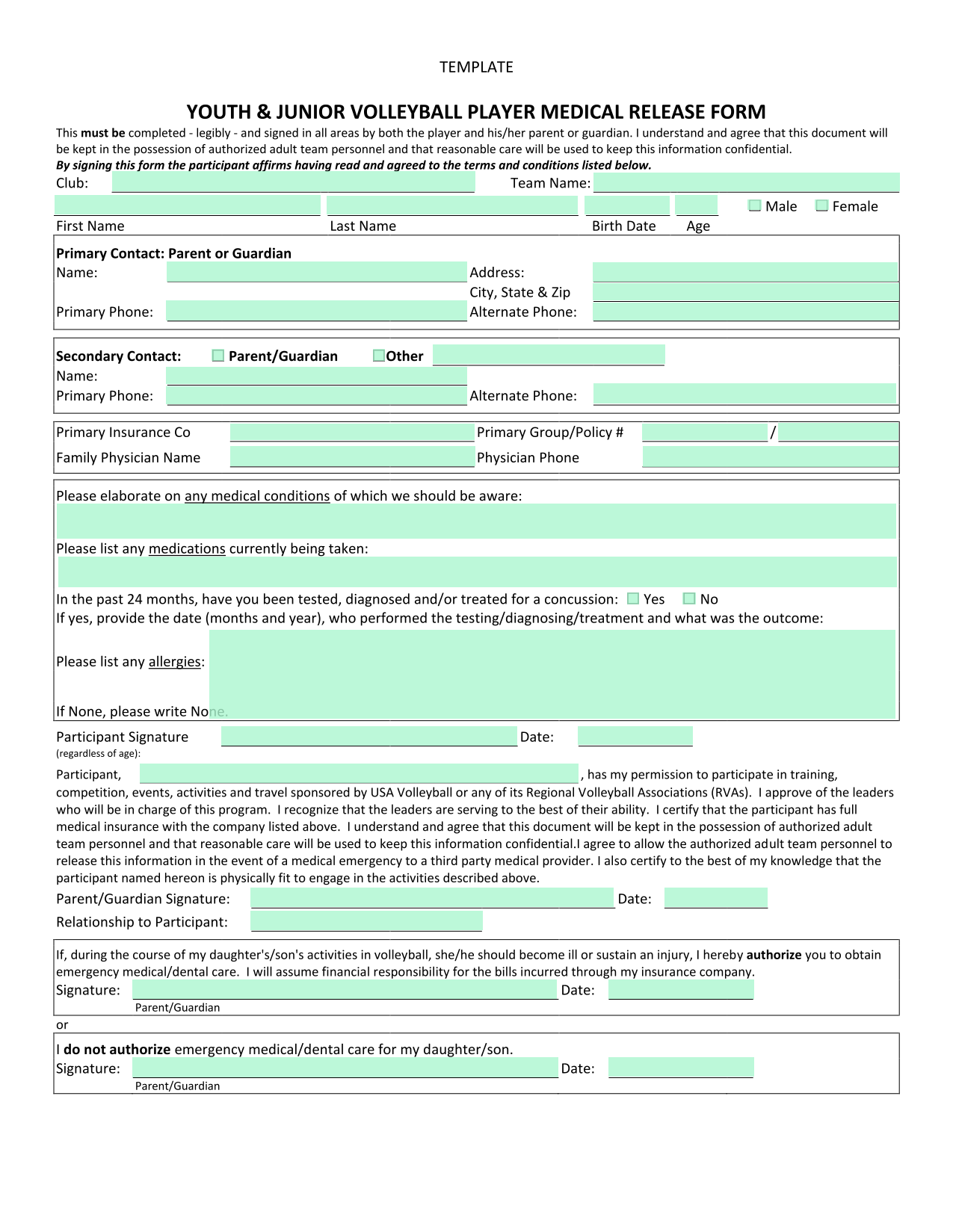 TEMPLATE

YOUTH & JUNIOR VOLLEYBALL PLAYER MEDICAL RELEASE FORM

This must be completed - legibly - and signed in all areas by both the player and his/her parent or guardian. I understand and agree that this document will be kept in the possession of authorized adult team personnel and that reasonable care will be used to keep this information confidential.
By signing this form the participant affirms having read and agreed to the terms and conditions listed below.

Club: Team Name:

Male Female

First Name Last Name Birth Date Age

Primary Contact: Parent or Guardian
Name: Address:
City, State & Zip
Primary Phone: Alternate Phone:

Secondary Contact: Parent/Guardian Other
Name:
Primary Phone: Alternate Phone:

Primary Insurance Co Primary Group/Policy # /
Family Physician Name Physician Phone

Please elaborate on any medical conditions of which we should be aware:

Please list any medications currently being taken:

In the past 24 months, have you been tested, diagnosed and/or treated for a concussion: Yes No
If yes, provide the date (months and year), who performed the testing/diagnosing/treatment and what was the outcome:

Please list any allergies:

If None, please write None.

Participant Signature (regardless of age): Date:

Participant, , has my permission to participate in training, competition, events, activities and travel sponsored by USA Volleyball or any of its Regional Volleyball Associations (RVAs). I approve of the leaders who will be in charge of this program. I recognize that the leaders are serving to the best of their ability. I certify that the participant has full medical insurance with the company listed above. I understand and agree that this document will be kept in the possession of authorized adult team personnel and that reasonable care will be used to keep this information confidential.I agree to allow the authorized adult team personnel to release this information in the event of a medical emergency to a third party medical provider. I also certify to the best of my knowledge that the participant named hereon is physically fit to engage in the activities described above.

Parent/Guardian Signature: Date:
Relationship to Participant:

If, during the course of my daughter's/son's activities in volleyball, she/he should become ill or sustain an injury, I hereby authorize you to obtain emergency medical/dental care. I will assume financial responsibility for the bills incurred through my insurance company.
Signature: Date:
Parent/Guardian

or

I do not authorize emergency medical/dental care for my daughter/son.
Signature: Date:
Parent/Guardian